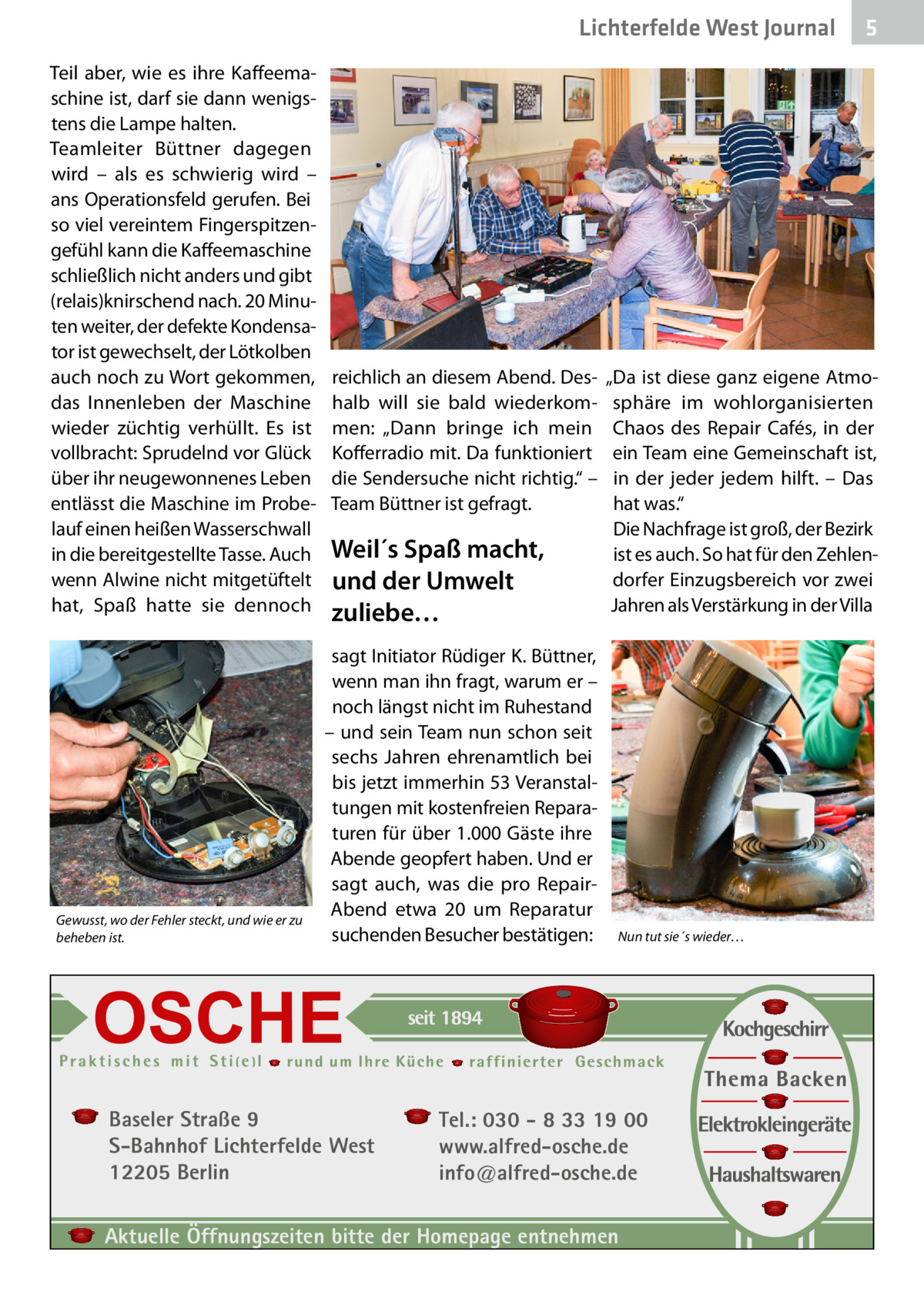 Lichterfelde West Journal 5

Teil aber, wie es ihre Kaffeemaschine ist, darf sie dann wenigstens die Lampe halten. Teamleiter Büttner dagegen wird – als es schwierig wird – ans Operationsfeld gerufen. Bei so viel vereintem Fingerspitzengefühl kann die Kaffeemaschine schließlich nicht anders und gibt (relais)knirschend nach. 20 Minuten weiter, der defekte Kondensator ist gewechselt, der Lötkolben auch noch zu Wort gekommen, das Innenleben der Maschine wieder züchtig verhüllt. Es ist vollbracht: Sprudelnd vor Glück über ihr neugewonnenes Leben entlässt die Maschine im Probelauf einen heißen Wasserschwall in die bereitgestellte Tasse. Auch wenn Alwine nicht mitgetüftelt hat, Spaß hatte sie dennoch reichlich an diesem Abend. Deshalb will sie bald wiederkommen: „Dann bringe ich mein Kofferradio mit. Da funktioniert die Sendersuche nicht richtig.“ – Team Büttner ist gefragt.

Weil´s Spaß macht, und der Umwelt zuliebe…

sagt Initiator Rüdiger K. Büttner, wenn man ihn fragt, warum er – noch längst nicht im Ruhestand – und sein Team nun schon seit sechs Jahren ehrenamtlich bei bis jetzt immerhin 53 Veranstaltungen mit kostenfreien Reparaturen für über 1.000 Gäste ihre Abende geopfert haben. Und er sagt auch, was die pro Repair-Abend etwa 20 um Reparatur suchenden Besucher bestätigen: „Da ist diese ganz eigene Atmosphäre im wohlorganisierten Chaos des Repair Cafés, in der ein Team eine Gemeinschaft ist, in der jeder jedem hilft. – Das hat was.“
Die Nachfrage ist groß, der Bezirk ist es auch. So hat für den Zehlendorfer Einzugsbereich vor zwei Jahren als Verstärkung in der Villa

Gewusst, wo der Fehler steckt, und wie er zu beheben ist.

Nun tut sie´s wieder…

OSCHE seit 1894
Praktisches mit Sti(e)l rund um Ihre Küche raffinierter Geschmack
Baseler Straße 9
S-Bahnhof Lichterfelde West
12205 Berlin
Tel.: 030 - 8 33 19 00
www.alfred-osche.de
info@alfred-osche.de
Aktuelle Öffnungszeiten bitte der Homepage entnehmen
Kochgeschirr
Thema Backen
Elektrokleingeräte
Haushaltswaren